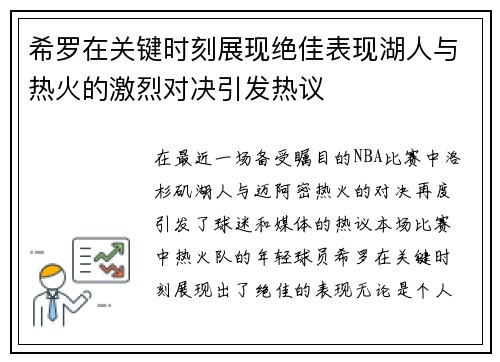 希罗在关键时刻展现绝佳表现湖人与热火的激烈对决引发热议

在最近一场备受瞩目的NBA比赛中洛杉矶湖人与迈阿密热火的对决再度引发了球迷和媒体的热议本场比赛中热火队的年轻球员希罗在关键时刻展现出了绝佳的表现无论是个人